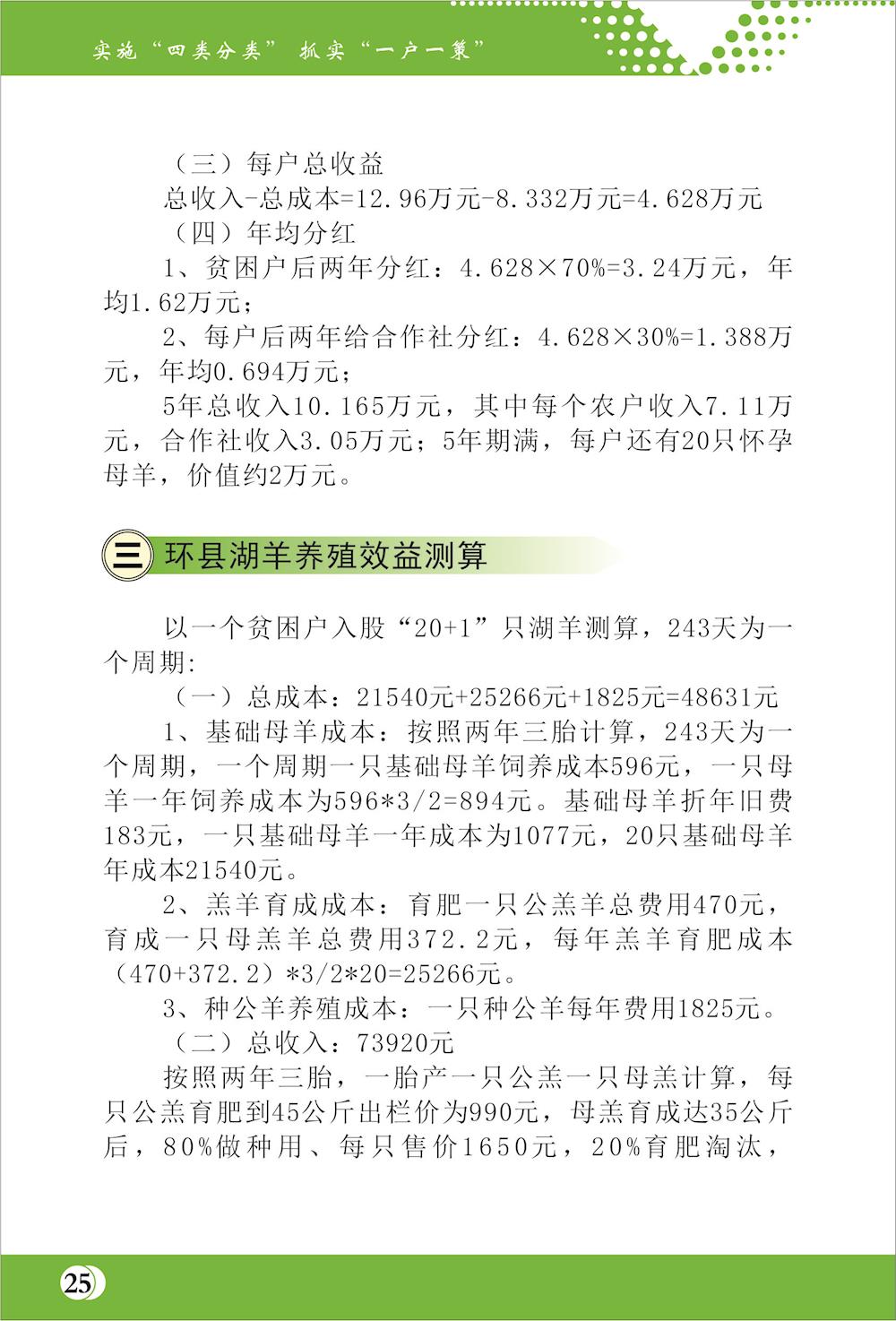 实施“四类分类” 抓实“一户一策”

（三）每户总收益

总收入-总成本=12.96万元-8.332万元=4.628万元

（四）年均分红

1、贫困户后两年分红：4.628×70%=3.24万元，年均1.62万元；

2、每户后两年给合作社分红：4.628×30%=1.388万元，年均0.694万元；

5年总收入10.165万元，其中每个农户收入7.11万元，合作社收入3.05万元；5年期满，每户还有20只怀孕母羊，价值约2万元。

三 环县湖羊养殖效益测算

以一个贫困户入股“20+1”只湖羊测算，243天为一个周期：

（一）总成本：21540元+25266元+1825元=48631元

1、基础母羊成本：按照两年三胎计算，243天为一个周期，一个周期一只基础母羊饲养成本596元，一只母羊一年饲养成本为596*3/2=894元。基础母羊折年旧费183元，一只基础母羊一年成本为1077元，20只基础母羊年成本21540元。

2、羔羊育成成本：育肥一只公羔羊总费用470元，育成一只母羔羊总费用372.2元，每年羔羊育肥成本（470+372.2）*3/2*20=25266元。

3、种公羊养殖成本：一只种公羊每年费用1825元。

（二）总收入：73920元

按照两年三胎，一胎产一只公羔一只母羔计算，每只公羔育肥到45公斤出栏价为990元，母羔育成达35公斤后，80%做种用、每只售价1650元，20%育肥淘汰，

25